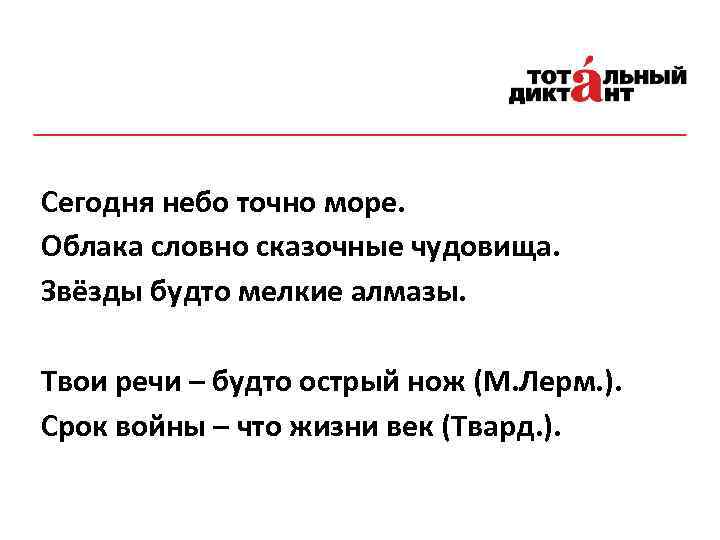 ТОТАЛЬНЫЙ ДИКТАНТ

Сегодня небо точно море.
Облака словно сказочные чудовища.
Звёзды будто мелкие алмазы.

Твои речи – будто острый нож (М.Лерм.).
Срок войны – что жизни век (Твард.).